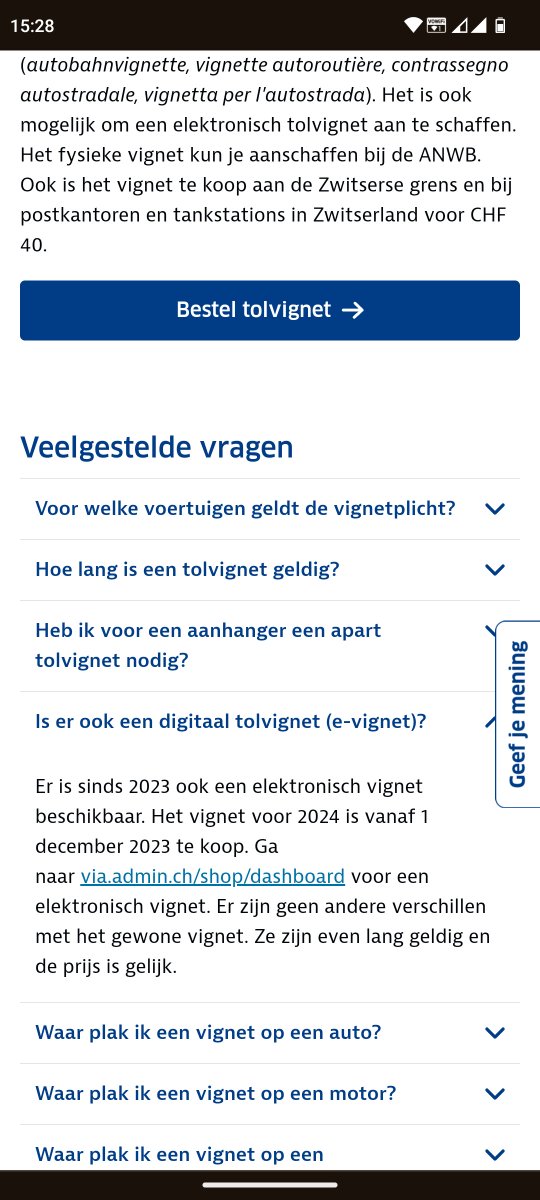 15:28

(autobahnvignette, vignette autoroutière, contrassegno autostradale, vignetta per l'autostrada). Het is ook mogelijk om een elektronisch tolvignet aan te schaffen. Het fysieke vignet kun je aanschaffen bij de ANWB. Ook is het vignet te koop aan de Zwitserse grens en bij postkantoren en tankstations in Zwitserland voor CHF 40.

Bestel tolvignet →

Veelgestelde vragen

Voor welke voertuigen geldt de vignetplicht?

Hoe lang is een tolvignet geldig?

Heb ik voor een aanhanger een apart tolvignet nodig?

Is er ook een digitaal tolvignet (e-vignet)?

Er is sinds 2023 ook een elektronisch vignet beschikbaar. Het vignet voor 2024 is vanaf 1 december 2023 te koop. Ga naar via.admin.ch/shop/dashboard voor een elektronisch vignet. Er zijn geen andere verschillen met het gewone vignet. Ze zijn even lang geldig en de prijs is gelijk.

Waar plak ik een vignet op een auto?

Waar plak ik een vignet op een motor?

Waar plak ik een vignet op een

Geef je mening